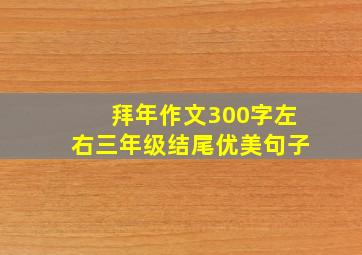 拜年作文300字左右三年级结尾优美句子